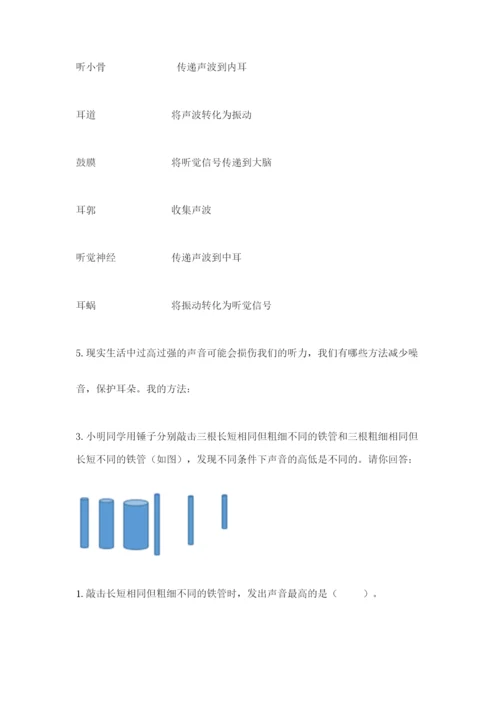 听小骨　　　　　　传递声波到内耳

耳道　　　　　　　将声波转化为振动

鼓膜　　　　　　　将听觉信号传递到大脑

耳郭　　　　　　　收集声波

听觉神经　　　　　传递声波到中耳

耳蜗　　　　　　　将振动转化为听觉信号

5. 现实生活中过高过强的声音可能会损伤我们的听力，我们有哪些方法减少噪音，保护耳朵。我的方法：

3. 小明同学用锤子分别敲击三根长短相同但粗细不同的铁管和三根粗细相同但长短不同的铁管（如图），发现不同条件下声音的高低是不同的。请你回答：

1. 敲击长短相同但粗细不同的铁管时，发出声音最高的是（　　）。